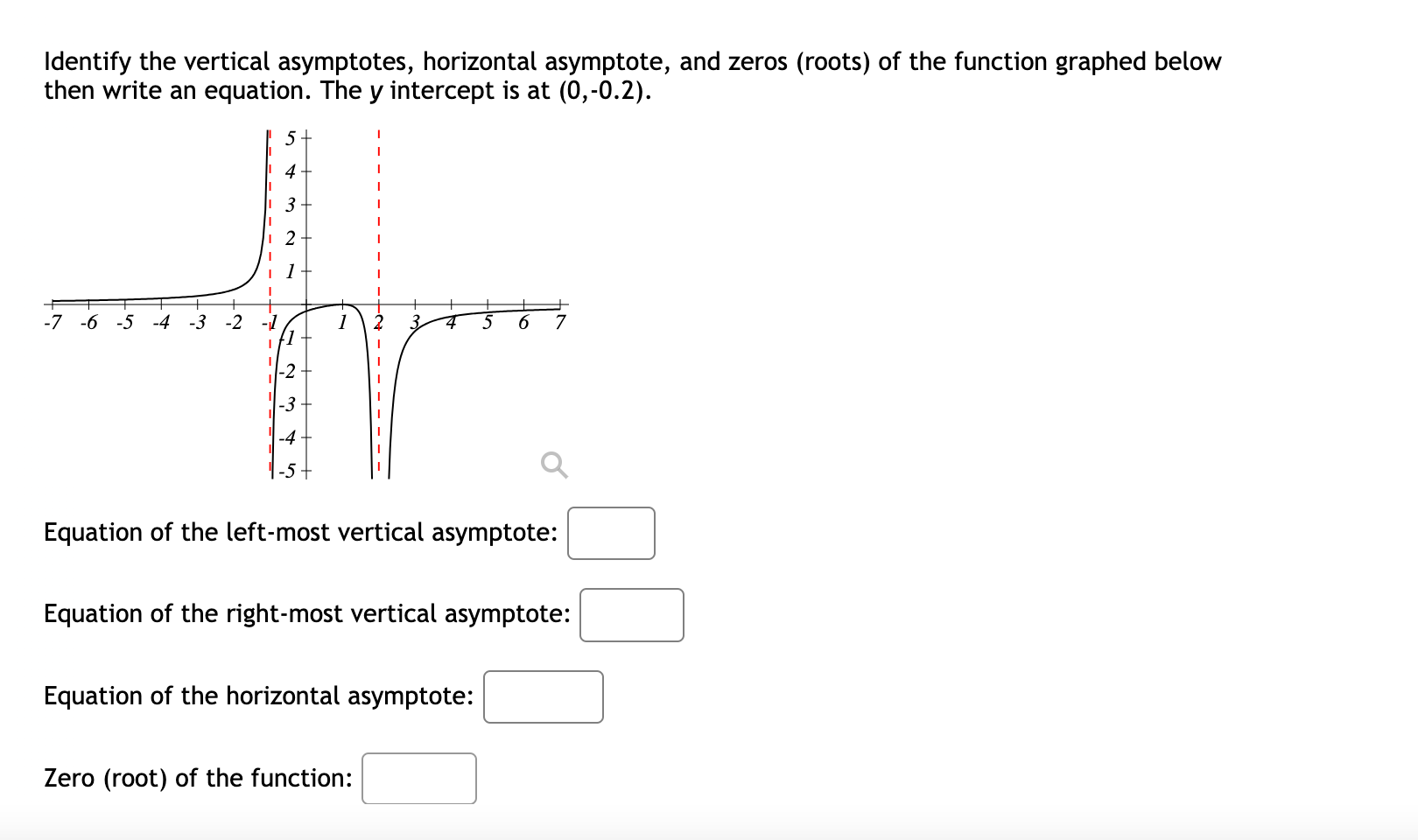 Identify the vertical asymptotes, horizontal asymptote, and zeros (roots) of the function graphed below then write an equation. The y intercept is at (0,-0.2).

5
4
3
2
1
-7 -6 -5 -4 -3 -2 -1 1 2 3 4 5 6 7
-1
-2
-3
-4
-5

Equation of the left-most vertical asymptote:

Equation of the right-most vertical asymptote:

Equation of the horizontal asymptote:

Zero (root) of the function: